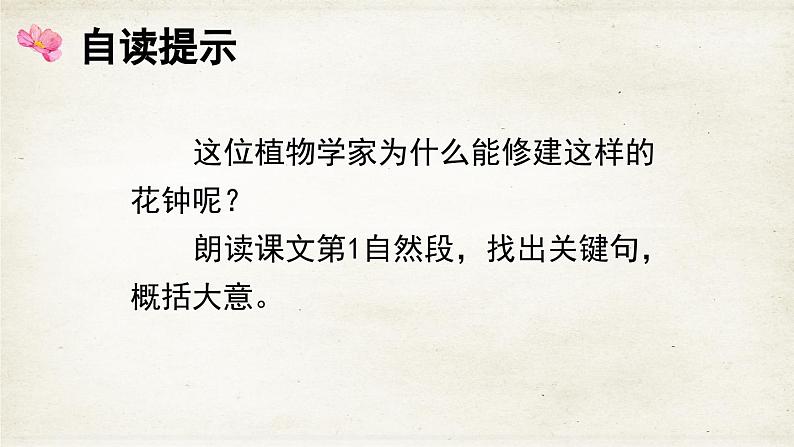 自读提示

这位植物学家为什么能修建这样的花钟呢？

朗读课文第1自然段，找出关键句，概括大意。